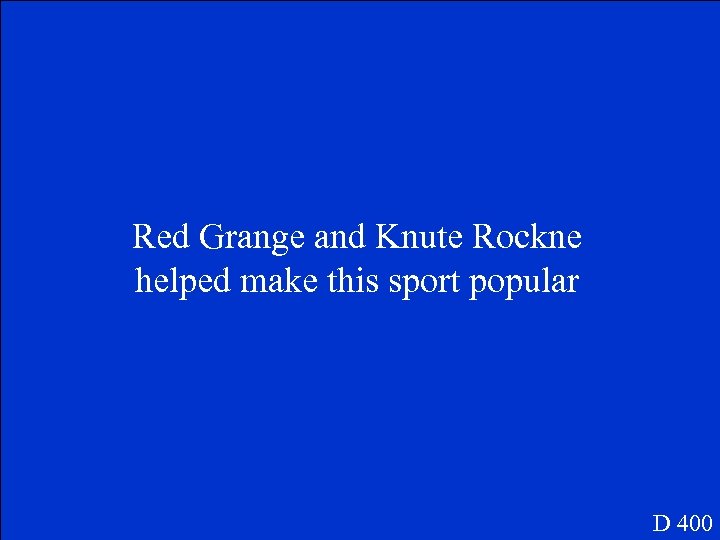 Red Grange and Knute Rockne helped make this sport popular

D 400